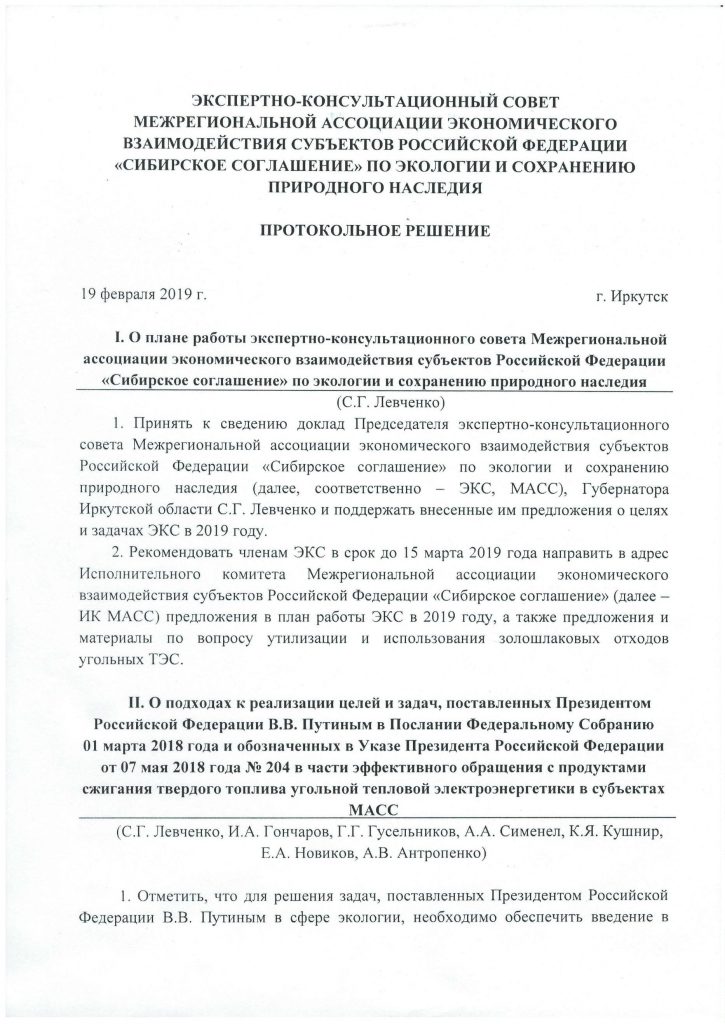 ЭКСПЕРТНО-КОНСУЛЬТАЦИОННЫЙ СОВЕТ МЕЖРЕГИОНАЛЬНОЙ АССОЦИАЦИИ ЭКОНОМИЧЕСКОГО ВЗАИМОДЕЙСТВИЯ СУБЪЕКТОВ РОССИЙСКОЙ ФЕДЕРАЦИИ «СИБИРСКОЕ СОГЛАШЕНИЕ» ПО ЭКОЛОГИИ И СОХРАНЕНИЮ ПРИРОДНОГО НАСЛЕДИЯ

ПРОТОКОЛЬНОЕ РЕШЕНИЕ

19 февраля 2019 г.

г. Иркутск

I. О плане работы экспертно-консультационного совета Межрегиональной ассоциации экономического взаимодействия субъектов Российской Федерации «Сибирское соглашение» по экологии и сохранению природного наследия

(С.Г. Левченко)

1. Принять к сведению доклад Председателя экспертно-консультационного совета Межрегиональной ассоциации экономического взаимодействия субъектов Российской Федерации «Сибирское соглашение» по экологии и сохранению природного наследия (далее, соответственно – ЭКС, МАСС), Губернатора Иркутской области С.Г. Левченко и поддержать внесенные им предложения о целях и задачах ЭКС в 2019 году.

2. Рекомендовать членам ЭКС в срок до 15 марта 2019 года направить в адрес Исполнительного комитета Межрегиональной ассоциации экономического взаимодействия субъектов Российской Федерации «Сибирское соглашение» (далее – ИК МАСС) предложения в план работы ЭКС в 2019 году, а также предложения и материалы по вопросу утилизации и использования золошлаковых отходов угольных ТЭС.

II. О подходах к реализации целей и задач, поставленных Президентом Российской Федерации В.В. Путиным в Послании Федеральному Собранию 01 марта 2018 года и обозначенных в Указе Президента Российской Федерации от 07 мая 2018 года № 204 в части эффективного обращения с продуктами сжигания твердого топлива угольной тепловой электроэнергетики в субъектах МАСС

(С.Г. Левченко, И.А. Гончаров, Г.Г. Гусельников, А.А. Сименел, К.Я. Кушнир, Е.А. Новиков, А.В. Антропенко)

1. Отметить, что для решения задач, поставленных Президентом Российской Федерации В.В. Путиным в сфере экологии, необходимо обеспечить введение в